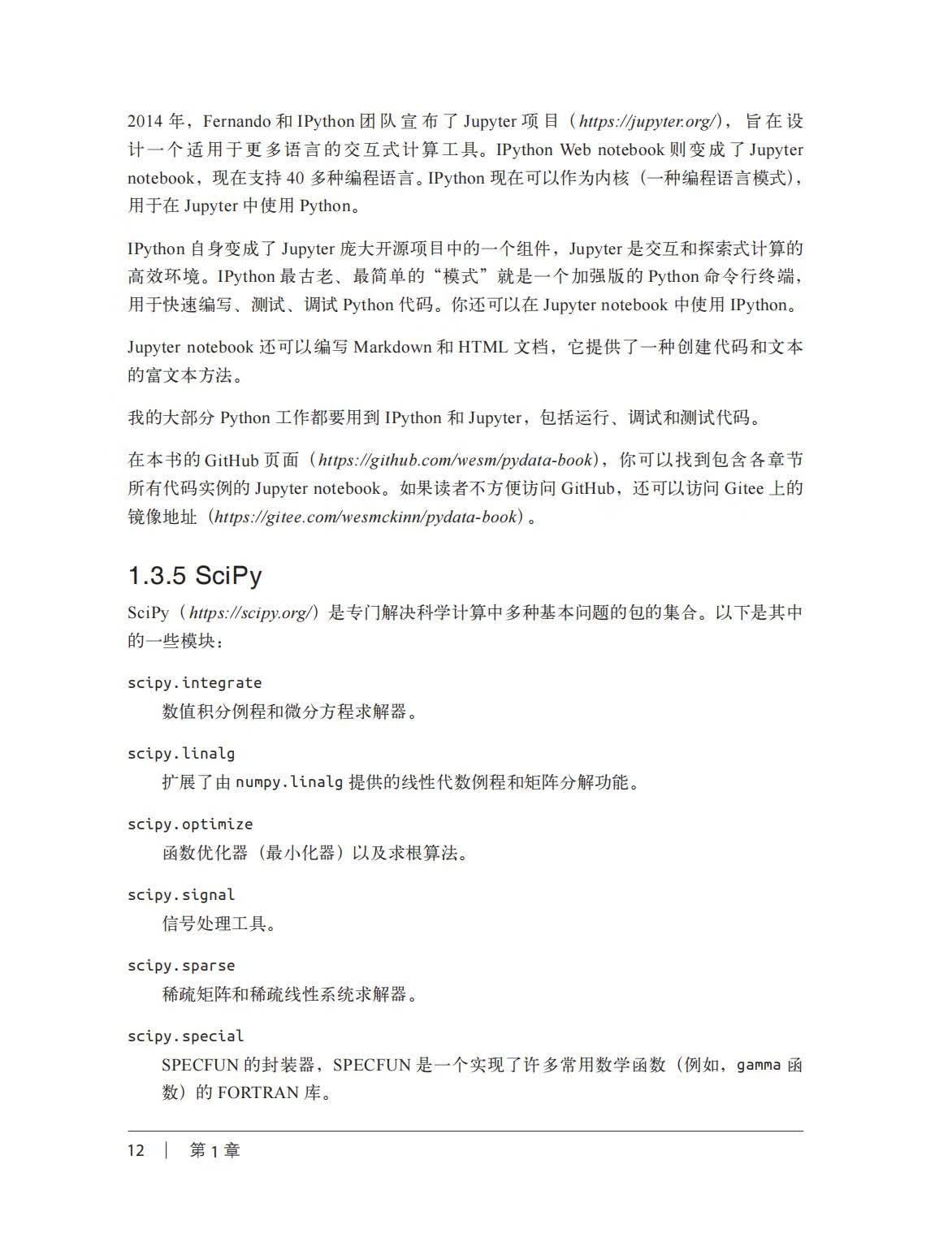 2014 年，Fernando 和 IPython 团队宣布了 Jupyter 项目（https://jupyter.org/），旨在设计一个适用于更多语言的交互式计算工具。IPython Web notebook 则变成了 Jupyter notebook，现在支持 40 多种编程语言。IPython 现在可以作为内核（一种编程语言模式），用于在 Jupyter 中使用 Python。

IPython 自身变成了 Jupyter 庞大开源项目中的一个组件，Jupyter 是交互和探索式计算的高效环境。IPython 最古老、最简单的“模式”就是一个加强版的 Python 命令行终端，用于快速编写、测试、调试 Python 代码。你还可以在 Jupyter notebook 中使用 IPython。

Jupyter notebook 还可以编写 Markdown 和 HTML 文档，它提供了一种创建代码和文本的富文本方法。

我的大部分 Python 工作都要用到 IPython 和 Jupyter，包括运行、调试和测试代码。

在本书的 GitHub 页面（https://github.com/wesm/pydata-book），你可以找到包含各章节所有代码实例的 Jupyter notebook。如果读者不方便访问 GitHub，还可以访问 Gitee 上的镜像地址（https://gitee.com/wesmckinn/pydata-book）。

1.3.5 SciPy

SciPy（https://scipy.org/）是专门解决科学计算中多种基本问题的包的集合。以下是其中的一些模块：

scipy.integrate
数值积分例程和微分方程求解器。

scipy.linalg
扩展了由 numpy.linalg 提供的线性代数例程和矩阵分解功能。

scipy.optimize
函数优化器（最小化器）以及求根算法。

scipy.signal
信号处理工具。

scipy.sparse
稀疏矩阵和稀疏线性系统求解器。

scipy.special
SPECFUN 的封装器，SPECFUN 是一个实现了许多常用数学函数（例如，gamma 函数）的 FORTRAN 库。

12 | 第 1 章